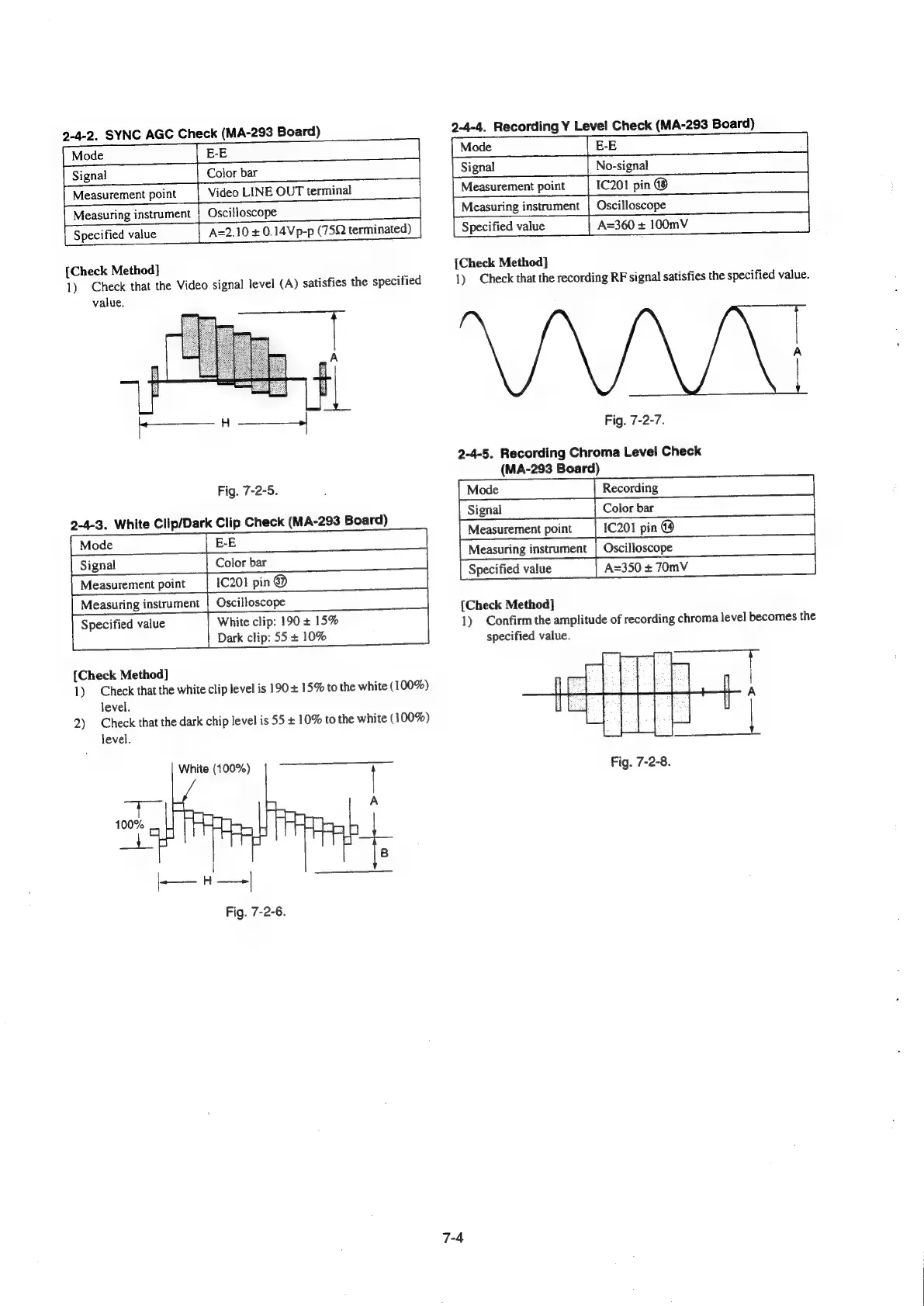 2-4-2. SYNC AGC Check (MA-293 Board)

| Mode | E-E |
|---|---|
| Signal | Color bar |
| Measurement point | Video LINE OUT terminal |
| Measuring instrument | Oscilloscope |
| Specified value | A=2.10 ± 0.14Vp-p (75Ω terminated) |

[Check Method]
1) Check that the Video signal level (A) satisfies the specified value.

A

H

Fig. 7-2-5.

2-4-3. White Clip/Dark Clip Check (MA-293 Board)

| Mode | E-E |
|---|---|
| Signal | Color bar |
| Measurement point | IC201 pin ㊲ |
| Measuring instrument | Oscilloscope |
| Specified value | White clip: 190 ± 15% Dark clip: 55 ± 10% |

[Check Method]
1) Check that the white clip level is 190 ± 15% to the white (100%) level.
2) Check that the dark chip level is 55 ± 10% to the white (100%) level.

White (100%)

100%

A

B

H

Fig. 7-2-6.

2-4-4. Recording Y Level Check (MA-293 Board)

| Mode | E-E |
|---|---|
| Signal | No-signal |
| Measurement point | IC201 pin ⑱ |
| Measuring instrument | Oscilloscope |
| Specified value | A=360 ± 100mV |

[Check Method]
1) Check that the recording RF signal satisfies the specified value.

A

Fig. 7-2-7.

2-4-5. Recording Chroma Level Check (MA-293 Board)

| Mode | Recording |
|---|---|
| Signal | Color bar |
| Measurement point | IC201 pin ⑭ |
| Measuring instrument | Oscilloscope |
| Specified value | A=350 ± 70mV |

[Check Method]
1) Confirm the amplitude of recording chroma level becomes the specified value.

A

Fig. 7-2-8.

7-4